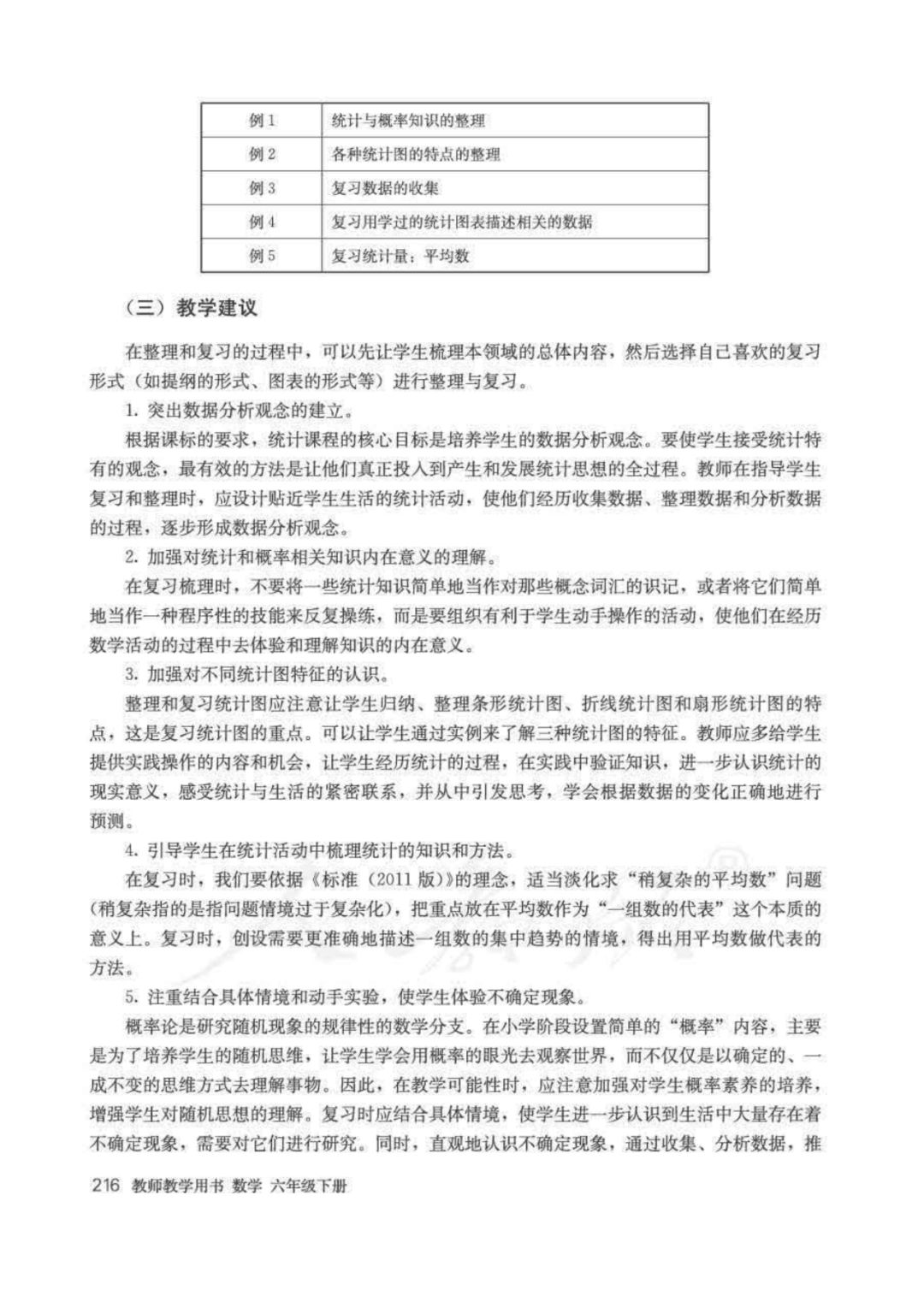 | 例 1 | 统计与概率知识的整理 |
|---|---|
| 例 2 | 各种统计图的特点的整理 |
| 例 3 | 复习数据的收集 |
| 例 4 | 复习用学过的统计图表描述相关的数据 |
| 例 5 | 复习统计量：平均数 |

（三）教学建议

在整理和复习的过程中，可以先让学生梳理本领域的总体内容，然后选择自己喜欢的复习形式（如提纲的形式、图表的形式等）进行整理与复习。

1. 突出数据分析观念的建立。

根据课标的要求，统计课程的核心目标是培养学生的数据分析观念。要使学生接受统计特有的观念，最有效的方法是让他们真正投入到产生和发展统计思想的全过程。教师在指导学生复习和整理时，应设计贴近学生生活的统计活动，使他们经历收集数据、整理数据和分析数据的过程，逐步形成数据分析观念。

2. 加强对统计和概率相关知识内在意义的理解。

在复习梳理时，不要将一些统计知识简单地当作对那些概念词汇的识记，或者将它们简单地当作一种程序性的技能来反复操练，而是要组织有利于学生动手操作的活动，使他们在经历数学活动的过程中去体验和理解知识的内在意义。

3. 加强对不同统计图特征的认识。

整理和复习统计图应注意让学生归纳、整理条形统计图、折线统计图和扇形统计图的特点，这是复习统计图的重点。可以让学生通过实例来了解三种统计图的特征。教师应多给学生提供实践操作的内容和机会，让学生经历统计的过程，在实践中验证知识，进一步认识统计的现实意义，感受统计与生活的紧密联系，并从中引发思考，学会根据数据的变化正确地进行预测。

4. 引导学生在统计活动中梳理统计的知识和方法。

在复习时，我们要依据《标准（2011 版）》的理念，适当淡化求“稍复杂的平均数”问题（稍复杂指的是指问题情境过于复杂化），把重点放在平均数作为“一组数的代表”这个本质的意义上。复习时，创设需要更准确地描述一组数的集中趋势的情境，得出用平均数做代表的方法。

5. 注重结合具体情境和动手实验，使学生体验不确定现象。

概率论是研究随机现象的规律性的数学分支。在小学阶段设置简单的“概率”内容，主要是为了培养学生的随机思维，让学生学会用概率的眼光去观察世界，而不仅仅是以确定的、一成不变的思维方式去理解事物。因此，在教学可能性时，应注意加强对学生概率素养的培养，增强学生对随机思想的理解。复习时应结合具体情境，使学生进一步认识到生活中大量存在着不确定现象，需要对它们进行研究。同时，直观地认识不确定现象，通过收集、分析数据，推

216 教师教学用书 数学 六年级下册